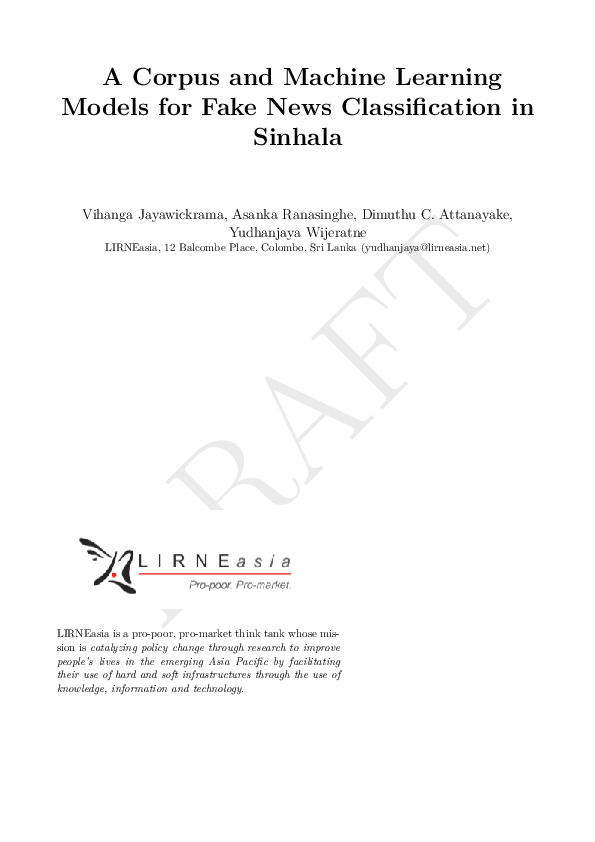 A Corpus and Machine Learning Models for Fake News Classification in Sinhala

Vihanga Jayawickrama, Asanka Ranasinghe, Dimuthu C. Attanayake, Yudhanjaya Wijeratne
LIRNEasia, 12 Balcombe Place, Colombo, Sri Lanka (yudhanjaya@lirneasia.net)

DRAFT

LIRNEasia
Pro-poor. Pro-market.

LIRNEasia is a pro-poor, pro-market think tank whose mission is catalyzing policy change through research to improve people's lives in the emerging Asia Pacific by facilitating their use of hard and soft infrastructures through the use of knowledge, information and technology.